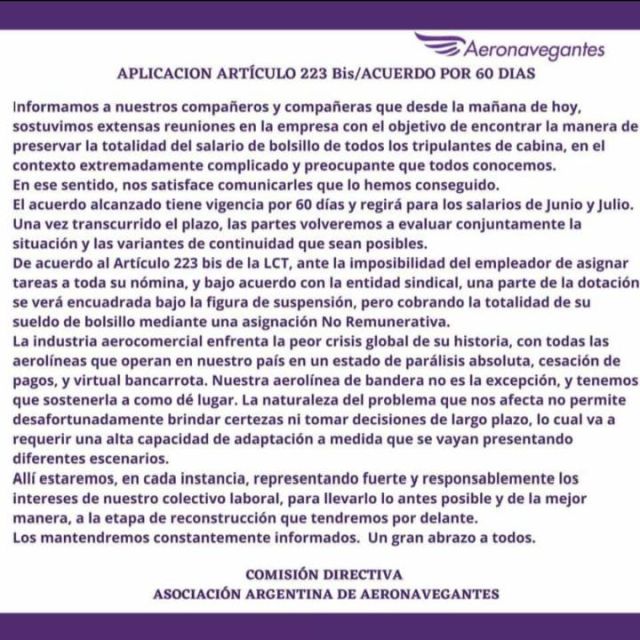 Aeronavegantes

APLICACION ARTÍCULO 223 Bis/ACUERDO POR 60 DIAS

Informamos a nuestros compañeros y compañeras que desde la mañana de hoy, sostuvimos extensas reuniones en la empresa con el objetivo de encontrar la manera de preservar la totalidad del salario de bolsillo de todos los tripulantes de cabina, en el contexto extremadamente complicado y preocupante que todos conocemos.
En ese sentido, nos satisface comunicarles que lo hemos conseguido.
El acuerdo alcanzado tiene vigencia por 60 días y regirá para los salarios de Junio y Julio. Una vez transcurrido el plazo, las partes volveremos a evaluar conjuntamente la situación y las variantes de continuidad que sean posibles.
De acuerdo al Artículo 223 bis de la LCT, ante la imposibilidad del empleador de asignar tareas a toda su nómina, y bajo acuerdo con la entidad sindical, una parte de la dotación se verá encuadrada bajo la figura de suspensión, pero cobrando la totalidad de su sueldo de bolsillo mediante una asignación No Remunerativa.
La industria aerocomercial enfrenta la peor crisis global de su historia, con todas las aerolíneas que operan en nuestro país en un estado de parálisis absoluta, cesación de pagos, y virtual bancarrota. Nuestra aerolínea de bandera no es la excepción, y tenemos que sostenerla a como dé lugar. La naturaleza del problema que nos afecta no permite desafortunadamente brindar certezas ni tomar decisiones de largo plazo, lo cual va a requerir una alta capacidad de adaptación a medida que se vayan presentando diferentes escenarios.
Allí estaremos, en cada instancia, representando fuerte y responsablemente los intereses de nuestro colectivo laboral, para llevarlo lo antes posible y de la mejor manera, a la etapa de reconstrucción que tendremos por delante.
Los mantendremos constantemente informados. Un gran abrazo a todos.

COMISIÓN DIRECTIVA
ASOCIACIÓN ARGENTINA DE AERONAVEGANTES